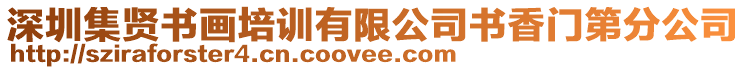 深圳集贤书画培训有限公司书香门第分公司
http://sziraforster4.cn.coovee.com